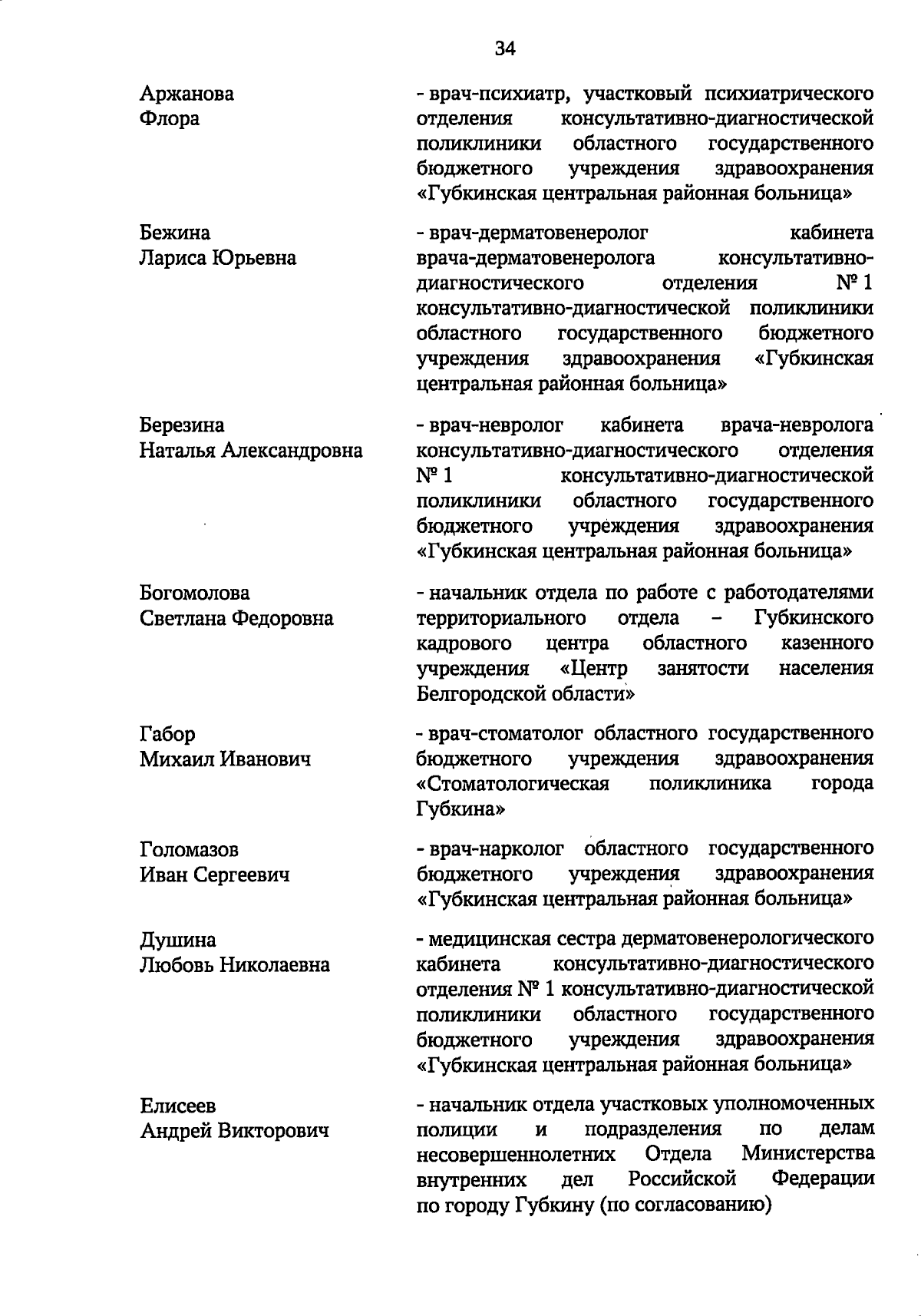 34

Аржанова
Флора

- врач-психиатр, участковый психиатрического отделения консультативно-диагностической поликлиники областного государственного бюджетного учреждения здравоохранения «Губкинская центральная районная больница»

Бежина
Лариса Юрьевна

- врач-дерматовенеролог кабинета врача-дерматовенеролога консультативно-диагностического отделения № 1 консультативно-диагностической поликлиники областного государственного бюджетного учреждения здравоохранения «Губкинская центральная районная больница»

Березина
Наталья Александровна

- врач-невролог кабинета врача-невролога консультативно-диагностического отделения № 1 консультативно-диагностической поликлиники областного государственного бюджетного учреждения здравоохранения «Губкинская центральная районная больница»

Богомолова
Светлана Федоровна

- начальник отдела по работе с работодателями территориального отдела – Губкинского кадрового центра областного казенного учреждения «Центр занятости населения Белгородской области»

Габор
Михаил Иванович

- врач-стоматолог областного государственного бюджетного учреждения здравоохранения «Стоматологическая поликлиника города Губкина»

Голомазов
Иван Сергеевич

- врач-нарколог областного государственного бюджетного учреждения здравоохранения «Губкинская центральная районная больница»

Душина
Любовь Николаевна

- медицинская сестра дерматовенерологического кабинета консультативно-диагностического отделения № 1 консультативно-диагностической поликлиники областного государственного бюджетного учреждения здравоохранения «Губкинская центральная районная больница»

Елисеев
Андрей Викторович

- начальник отдела участковых уполномоченных полиции и подразделения по делам несовершеннолетних Отдела Министерства внутренних дел Российской Федерации по городу Губкину (по согласованию)